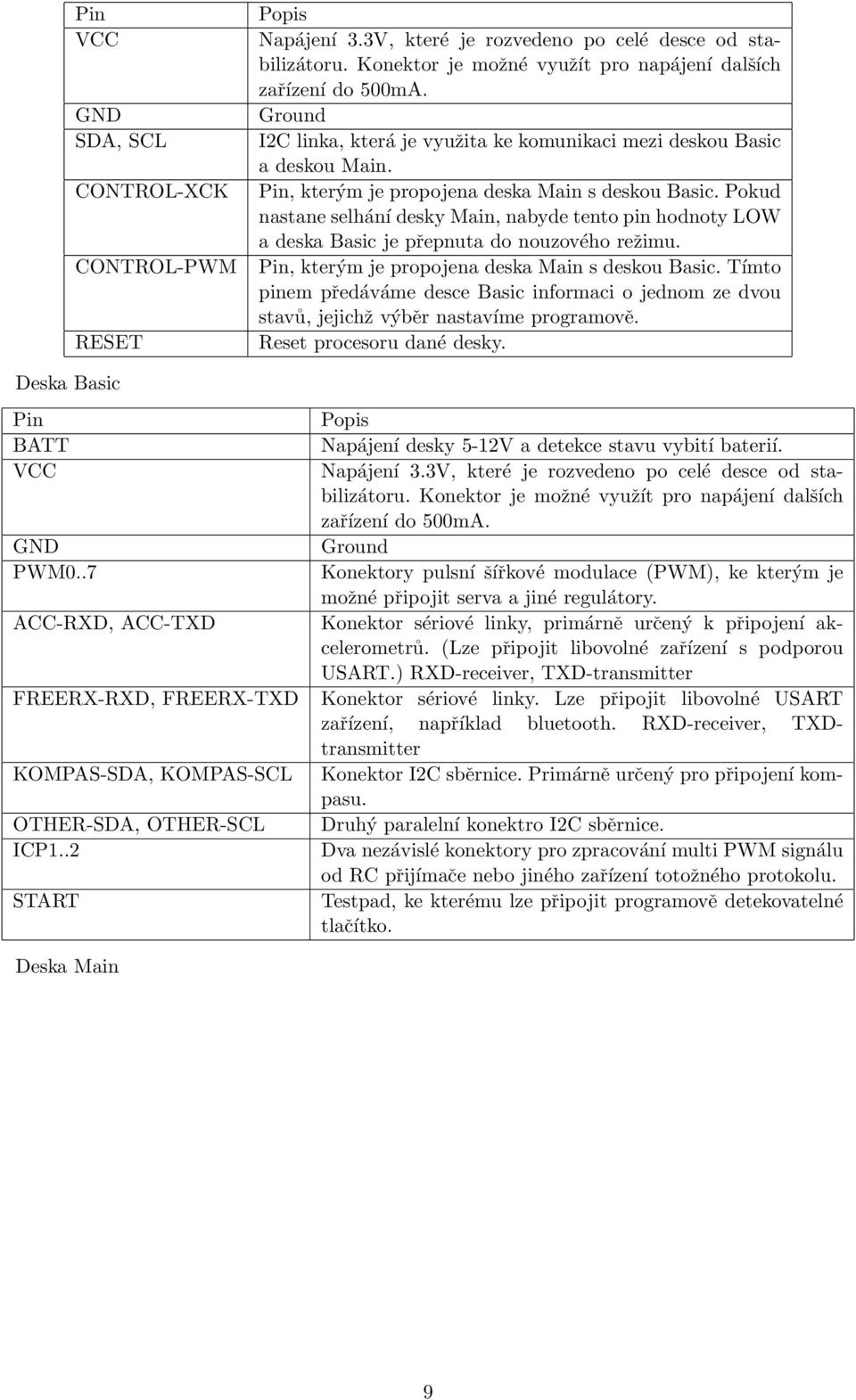 | Pin | Popis |
|---|---|
| VCC | Napájení 3.3V, které je rozvedeno po celé desce od stabilizátoru. Konektor je možné využít pro napájení dalších zařízení do 500mA. |
| GND | Ground |
| SDA, SCL | I2C linka, která je využita ke komunikaci mezi deskou Basic a deskou Main. |
| CONTROL-XCK | Pin, kterým je propojena deska Main s deskou Basic. Pokud nastane selhání desky Main, nabyde tento pin hodnoty LOW a deska Basic je přepnuta do nouzového režimu. |
| CONTROL-PWM | Pin, kterým je propojena deska Main s deskou Basic. Tímto pinem předáváme desce Basic informaci o jednom ze dvou stavů, jejichž výběr nastavíme programově. |
| RESET | Reset procesoru dané desky. |

Deska Basic

| Pin | Popis |
|---|---|
| BATT | Napájení desky 5-12V a detekce stavu vybití baterií. |
| VCC | Napájení 3.3V, které je rozvedeno po celé desce od stabilizátoru. Konektor je možné využít pro napájení dalších zařízení do 500mA. |
| GND | Ground |
| PWM0..7 | Konektory pulsní šířkové modulace (PWM), ke kterým je možné připojit serva a jiné regulátory. |
| ACC-RXD, ACC-TXD | Konektor sériové linky, primárně určený k připojení akcelerometrů. (Lze připojit libovolné zařízení s podporou USART.) RXD-receiver, TXD-transmitter |
| FREERX-RXD, FREERX-TXD | Konektor sériové linky. Lze připojit libovolné USART zařízení, například bluetooth. RXD-receiver, TXD-transmitter |
| KOMPAS-SDA, KOMPAS-SCL | Konektor I2C sběrnice. Primárně určený pro připojení kompasu. |
| OTHER-SDA, OTHER-SCL | Druhý paralelní konektro I2C sběrnice. |
| ICP1..2 | Dva nezávislé konektory pro zpracování multi PWM signálu od RC přijímače nebo jiného zařízení totožného protokolu. |
| START | Testpad, ke kterému lze připojit programově detekovatelné tlačítko. |

Deska Main

9